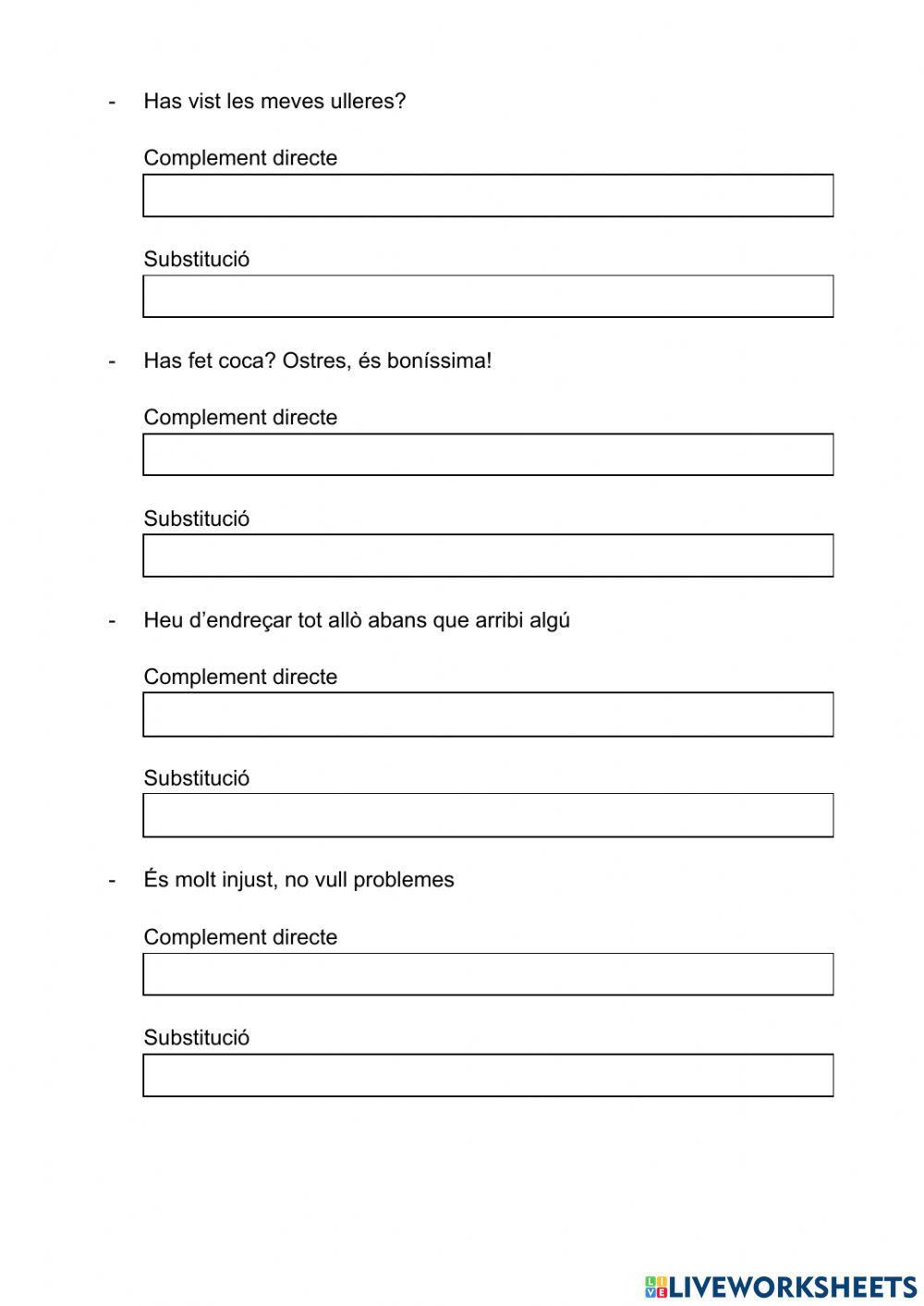 - Has vist les meves ulleres?

Complement directe

Substitució

- Has fet coca? Ostres, és boníssima!

Complement directe

Substitució

- Heu d'endreçar tot allò abans que arribi algú

Complement directe

Substitució

- És molt injust, no vull problemes

Complement directe

Substitució

LIVEWORKSHEETS